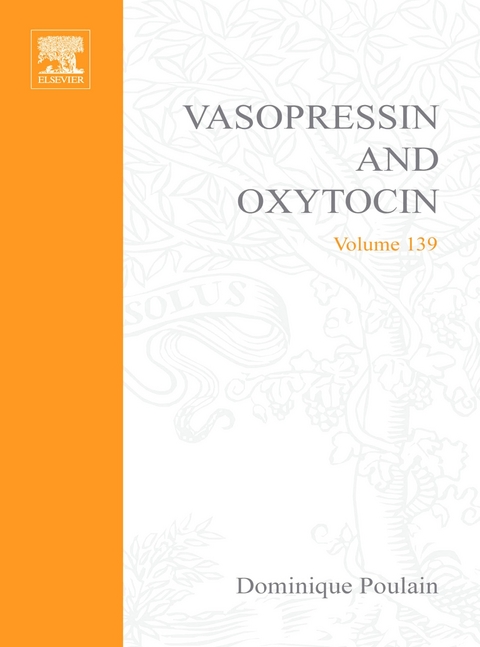 ELSEVIER

VASOPRESSIN AND OXYTOCIN

Volume 139

SOLUS

Dominique Poulain